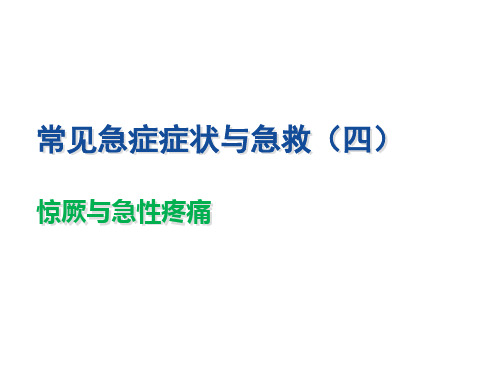 常见急症症状与急救（四）

惊厥与急性疼痛